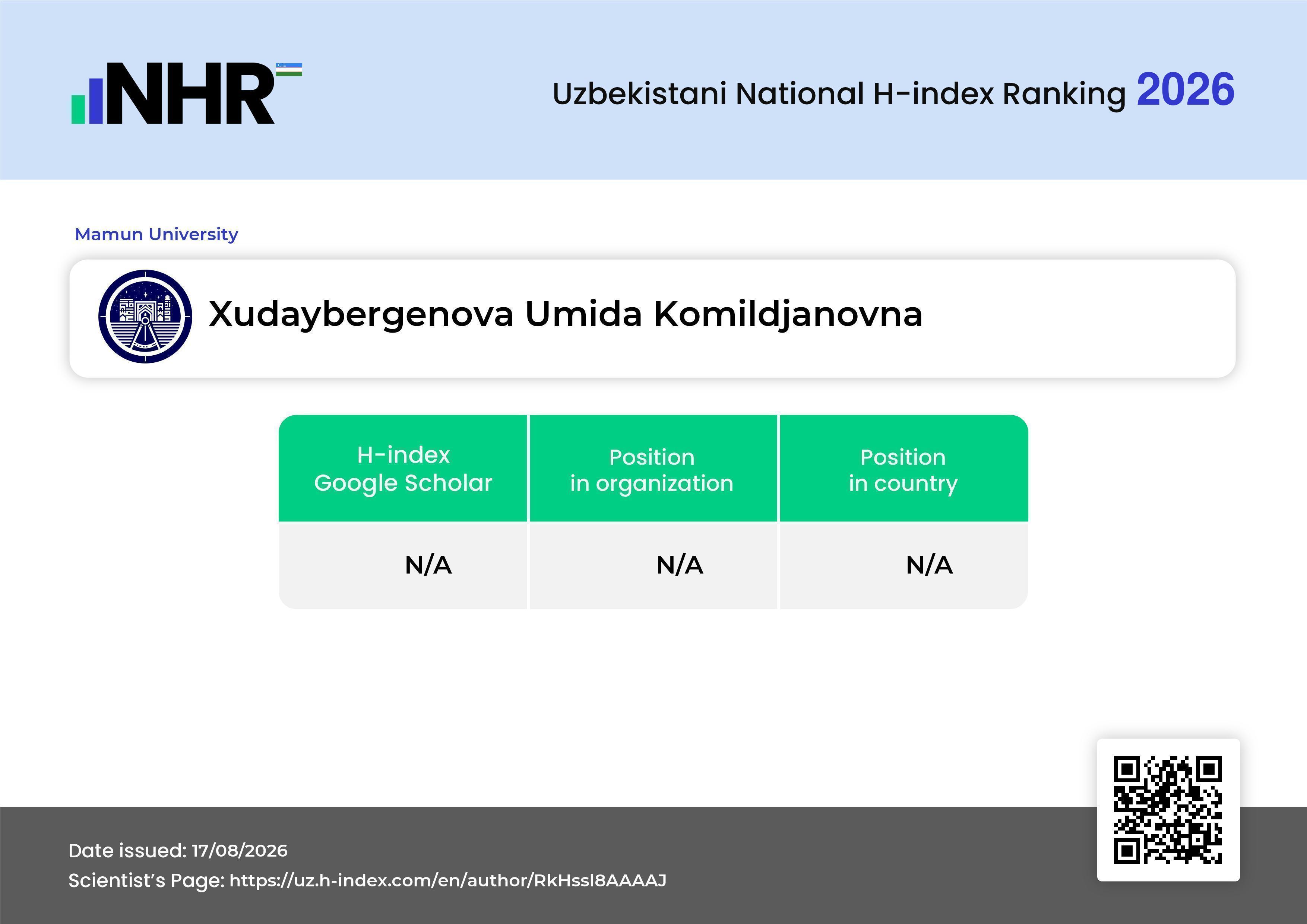 NHR

Uzbekistani National H-index Ranking 2026

Mamun University

Xudaybergenova Umida Komildjanovna

| H-index Google Scholar | Position in organization | Position in country |
|---|---|---|
| N/A | N/A | N/A |

Date issued: 17/08/2026
Scientist's Page: https://uz.h-index.com/en/author/RkHssI8AAAAJ